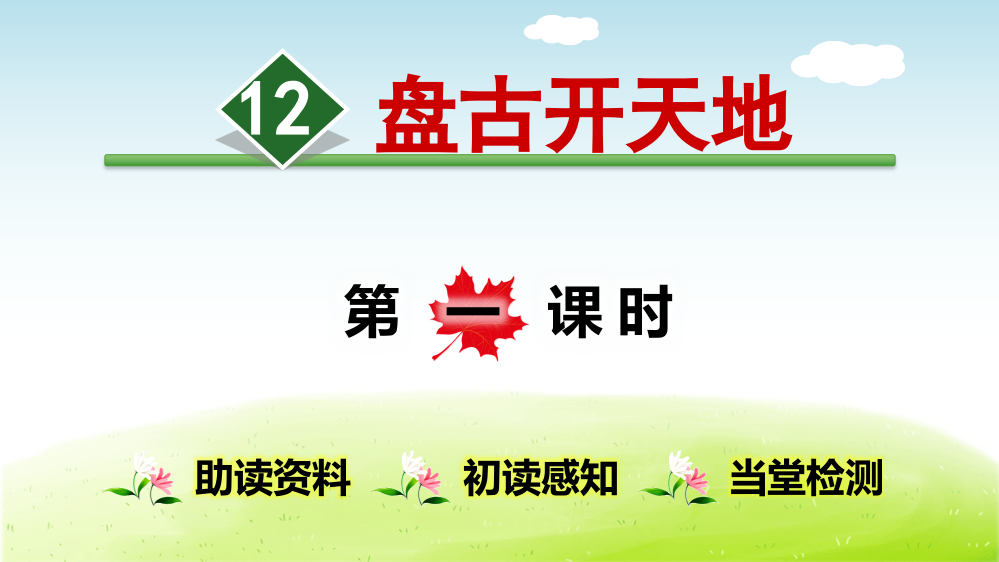 12 盘古开天地

第一课时

助读资料 初读感知 当堂检测